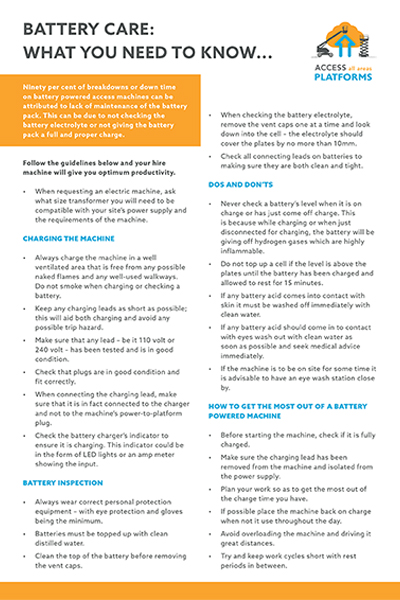 BATTERY CARE:
WHAT YOU NEED TO KNOW...

ACCESS all areas PLATFORMS

Ninety per cent of breakdowns or down time on battery powered access machines can be attributed to lack of maintenance of the battery pack. This can be due to not checking the battery electrolyte or not giving the battery pack a full and proper charge.

Follow the guidelines below and your hire machine will give you optimum productivity.

• When requesting an electric machine, ask what size transformer you will need to be compatible with your site's power supply and the requirements of the machine.

CHARGING THE MACHINE

• Always charge the machine in a well ventilated area that is free from any possible naked flames and any well-used walkways. Do not smoke when charging or checking a battery.

• Keep any charging leads as short as possible; this will aid both charging and avoid any possible trip hazard.

• Make sure that any lead – be it 110 volt or 240 volt – has been tested and is in good condition.

• Check that plugs are in good condition and fit correctly.

• When connecting the charging lead, make sure that it is in fact connected to the charger and not to the machine's power-to-platform plug.

• Check the battery charger's indicator to ensure it is charging. This indicator could be in the form of LED lights or an amp meter showing the input.

BATTERY INSPECTION

• Always wear correct personal protection equipment – with eye protection and gloves being the minimum.

• Batteries must be topped up with clean distilled water.

• Clean the top of the battery before removing the vent caps.

• When checking the battery electrolyte, remove the vent caps one at a time and look down into the cell – the electrolyte should cover the plates by no more than 10mm.

• Check all connecting leads on batteries to making sure they are both clean and tight.

DOS AND DON'TS

• Never check a battery's level when it is on charge or has just come off charge. This is because while charging or when just disconnected for charging, the battery will be giving off hydrogen gases which are highly inflammable.

• Do not top up a cell if the level is above the plates until the battery has been charged and allowed to rest for 15 minutes.

• If any battery acid comes into contact with skin it must be washed off immediately with clean water.

• If any battery acid should come in to contact with eyes wash out with clean water as soon as possible and seek medical advice immediately.

• If the machine is to be on site for some time it is advisable to have an eye wash station close by.

HOW TO GET THE MOST OUT OF A BATTERY POWERED MACHINE

• Before starting the machine, check if it is fully charged.

• Make sure the charging lead has been removed from the machine and isolated from the power supply.

• Plan your work so as to get the most out of the charge time you have.

• If possible place the machine back on charge when not it use throughout the day.

• Avoid overloading the machine and driving it great distances.

• Try and keep work cycles short with rest periods in between.